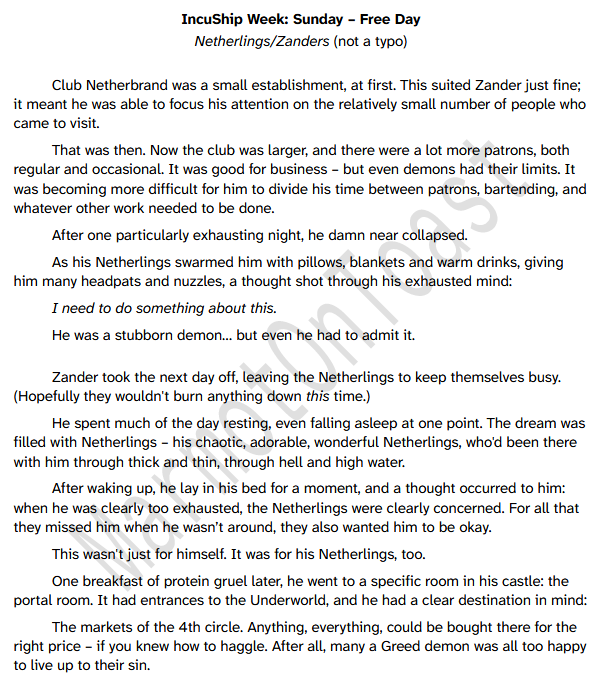 IncuShip Week: Sunday – Free Day
Netherlings/Zanders (not a typo)

Club Netherbrand was a small establishment, at first. This suited Zander just fine; it meant he was able to focus his attention on the relatively small number of people who came to visit.

That was then. Now the club was larger, and there were a lot more patrons, both regular and occasional. It was good for business – but even demons had their limits. It was becoming more difficult for him to divide his time between patrons, bartending, and whatever other work needed to be done.

After one particularly exhausting night, he damn near collapsed.

As his Netherlings swarmed him with pillows, blankets and warm drinks, giving him many headpats and nuzzles, a thought shot through his exhausted mind:

I need to do something about this.

He was a stubborn demon... but even he had to admit it.

Zander took the next day off, leaving the Netherlings to keep themselves busy. (Hopefully they wouldn't burn anything down this time.)

He spent much of the day resting, even falling asleep at one point. The dream was filled with Netherlings – his chaotic, adorable, wonderful Netherlings, who'd been there with him through thick and thin, through hell and high water.

After waking up, he lay in his bed for a moment, and a thought occurred to him: when he was clearly too exhausted, the Netherlings were clearly concerned. For all that they missed him when he wasn't around, they also wanted him to be okay.

This wasn't just for himself. It was for his Netherlings, too.

One breakfast of protein gruel later, he went to a specific room in his castle: the portal room. It had entrances to the Underworld, and he had a clear destination in mind:

The markets of the 4th circle. Anything, everything, could be bought there for the right price – if you knew how to haggle. After all, many a Greed demon was all too happy to live up to their sin.

MarmotOnToast